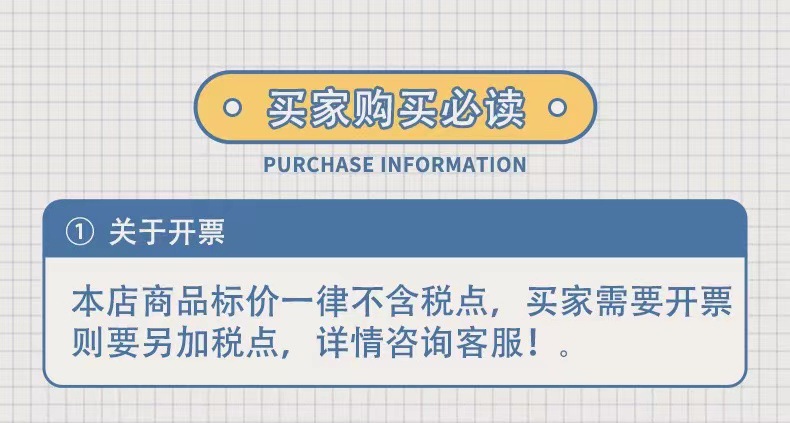 买家购买必读

PURCHASE INFORMATION

① 关于开票

本店商品标价一律不含税点，买家需要开票则要另加税点，详情咨询客服！。